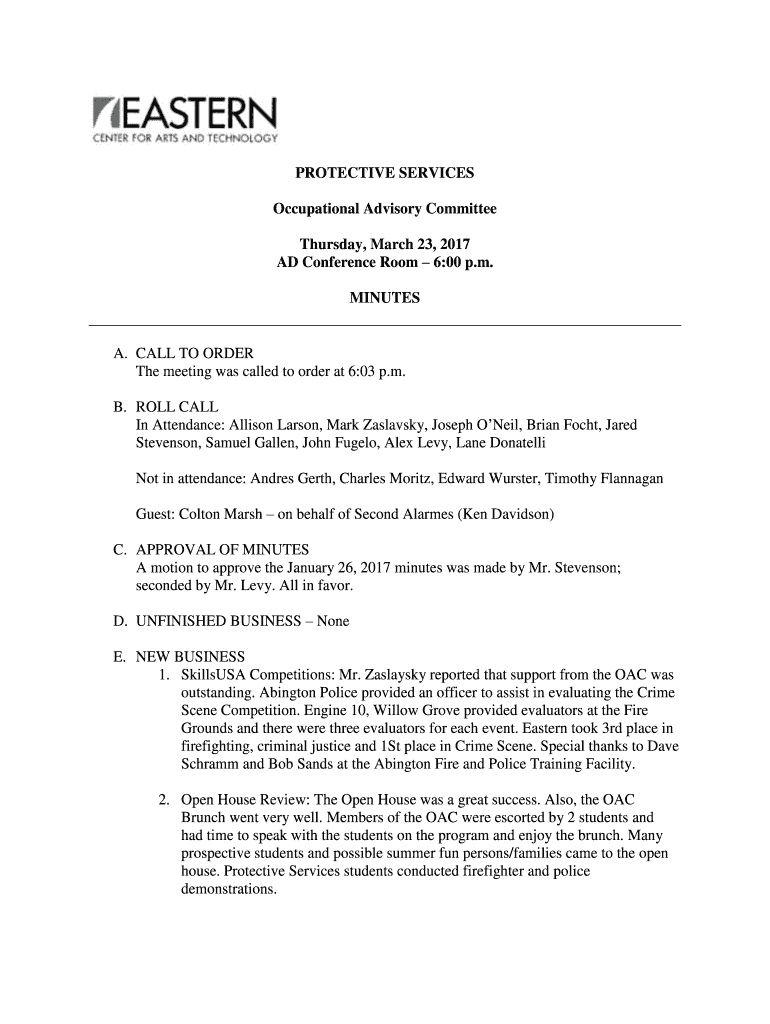 EASTERN
CENTER FOR ARTS AND TECHNOLOGY

PROTECTIVE SERVICES

Occupational Advisory Committee

Thursday, March 23, 2017
AD Conference Room – 6:00 p.m.

MINUTES

A. CALL TO ORDER
The meeting was called to order at 6:03 p.m.

B. ROLL CALL
In Attendance: Allison Larson, Mark Zaslavsky, Joseph O'Neil, Brian Focht, Jared Stevenson, Samuel Gallen, John Fugelo, Alex Levy, Lane Donatelli

Not in attendance: Andres Gerth, Charles Moritz, Edward Wurster, Timothy Flannagan

Guest: Colton Marsh – on behalf of Second Alarmes (Ken Davidson)

C. APPROVAL OF MINUTES
A motion to approve the January 26, 2017 minutes was made by Mr. Stevenson; seconded by Mr. Levy. All in favor.

D. UNFINISHED BUSINESS – None

E. NEW BUSINESS
1. SkillsUSA Competitions: Mr. Zaslaysky reported that support from the OAC was outstanding. Abington Police provided an officer to assist in evaluating the Crime Scene Competition. Engine 10, Willow Grove provided evaluators at the Fire Grounds and there were three evaluators for each event. Eastern took 3rd place in firefighting, criminal justice and 1St place in Crime Scene. Special thanks to Dave Schramm and Bob Sands at the Abington Fire and Police Training Facility.

2. Open House Review: The Open House was a great success. Also, the OAC Brunch went very well. Members of the OAC were escorted by 2 students and had time to speak with the students on the program and enjoy the brunch. Many prospective students and possible summer fun persons/families came to the open house. Protective Services students conducted firefighter and police demonstrations.